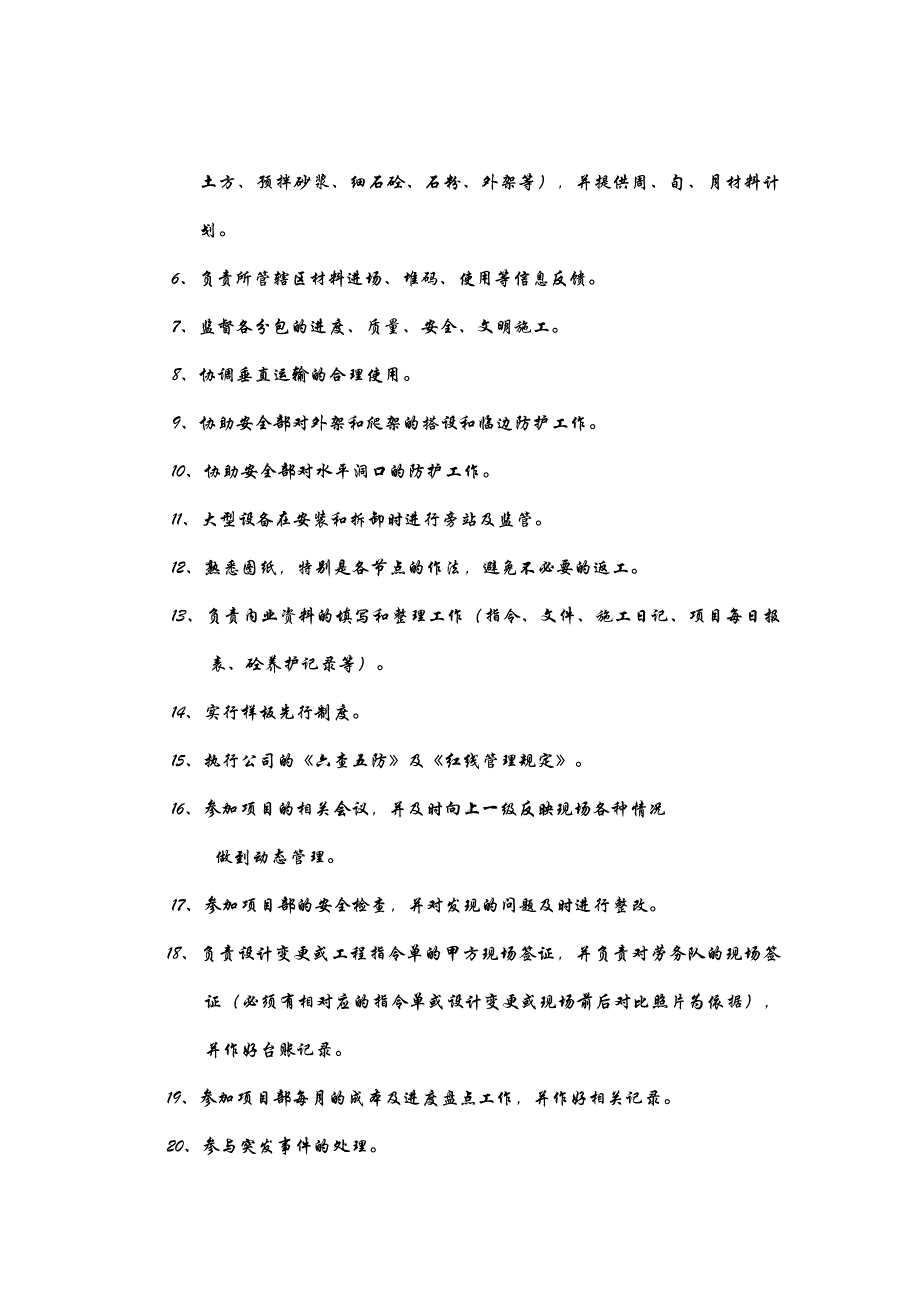 土方、预拌砂浆、细石砼、石粉、外架等），并提供周、旬、月材料计划。

6、负责所管辖区材料进场、堆码、使用等信息反馈。

7、监督各分包的进度、质量、安全、文明施工。

8、协调垂直运输的合理使用。

9、协助安全部对外架和爬架的搭设和临边防护工作。

10、协助安全部对水平洞口的防护工作。

11、大型设备在安装和拆卸时进行旁站及监管。

12、熟悉图纸，特别是各节点的作法，避免不必要的返工。

13、负责内业资料的填写和整理工作（指令、文件、施工日记、项目每日报表、砼养护记录等）。

14、实行样板先行制度。

15、执行公司的《六查五防》及《红线管理规定》。

16、参加项目的相关会议，并及时向上一级反映现场各种情况

做到动态管理。

17、参加项目部的安全检查，并对发现的问题及时进行整改。

18、负责设计变更或工程指令单的甲方现场签证，并负责对劳务队的现场签证（必须有相对应的指令单或设计变更或现场前后对比照片为依据），并作好台账记录。

19、参加项目部每月的成本及进度盘点工作，并作好相关记录。

20、参与突发事件的处理。